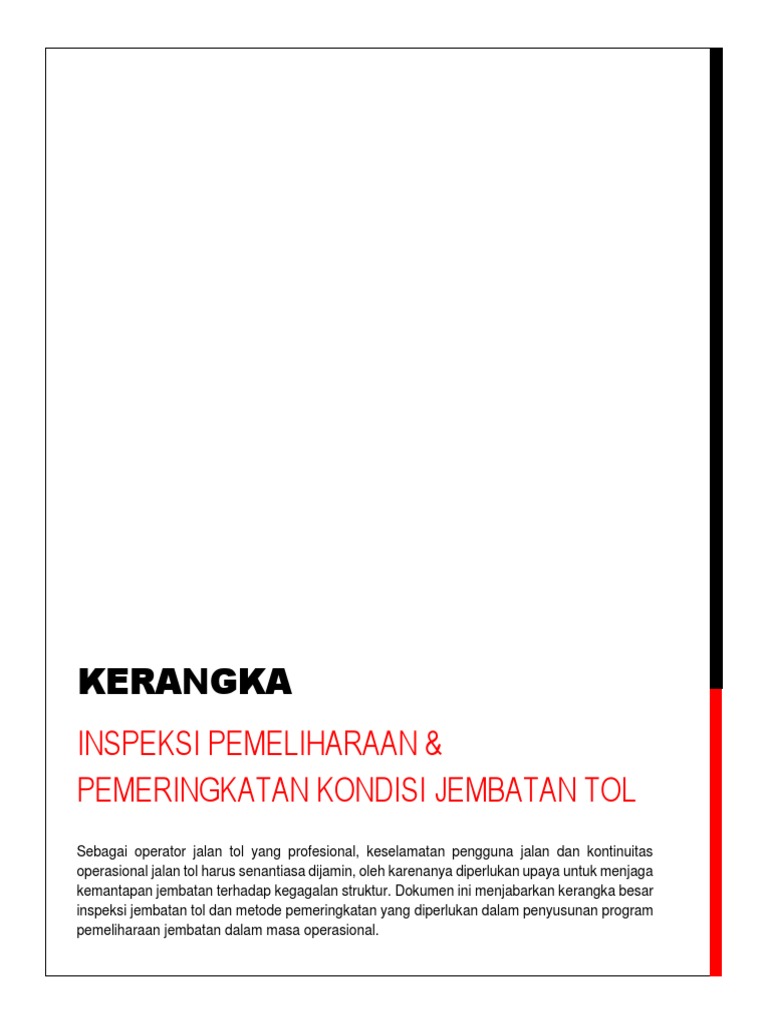 KERANGKA

INSPEKSI PEMELIHARAAN & PEMERINGKATAN KONDISI JEMBATAN TOL

Sebagai operator jalan tol yang profesional, keselamatan pengguna jalan dan kontinuitas operasional jalan tol harus senantiasa dijamin, oleh karenanya diperlukan upaya untuk menjaga kemantapan jembatan terhadap kegagalan struktur. Dokumen ini menjabarkan kerangka besar inspeksi jembatan tol dan metode pemeringkatan yang diperlukan dalam penyusunan program pemeliharaan jembatan dalam masa operasional.